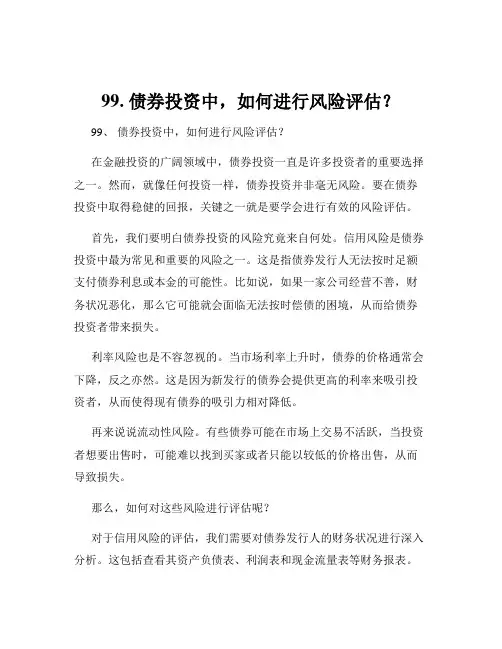 99. 债券投资中，如何进行风险评估？

99、 债券投资中，如何进行风险评估？

在金融投资的广阔领域中，债券投资一直是许多投资者的重要选择之一。然而，就像任何投资一样，债券投资并非毫无风险。要在债券投资中取得稳健的回报，关键之一就是要学会进行有效的风险评估。

首先，我们要明白债券投资的风险究竟来自何处。信用风险是债券投资中最为常见和重要的风险之一。这是指债券发行人无法按时足额支付债券利息或本金的可能性。比如说，如果一家公司经营不善，财务状况恶化，那么它可能就会面临无法按时偿债的困境，从而给债券投资者带来损失。

利率风险也是不容忽视的。当市场利率上升时，债券的价格通常会下降，反之亦然。这是因为新发行的债券会提供更高的利率来吸引投资者，从而使得现有债券的吸引力相对降低。

再来说说流动性风险。有些债券可能在市场上交易不活跃，当投资者想要出售时，可能难以找到买家或者只能以较低的价格出售，从而导致损失。

那么，如何对这些风险进行评估呢？

对于信用风险的评估，我们需要对债券发行人的财务状况进行深入分析。这包括查看其资产负债表、利润表和现金流量表等财务报表。